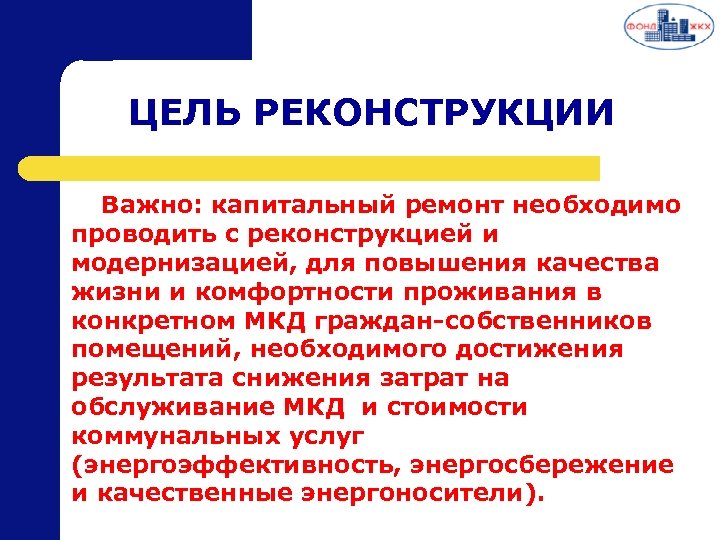 ФОНД ЖКХ

ЦЕЛЬ РЕКОНСТРУКЦИИ

Важно: капитальный ремонт необходимо проводить с реконструкцией и модернизацией, для повышения качества жизни и комфортности проживания в конкретном МКД граждан-собственников помещений, необходимого достижения результата снижения затрат на обслуживание МКД и стоимости коммунальных услуг (энергоэффективность, энергосбережение и качественные энергоносители).